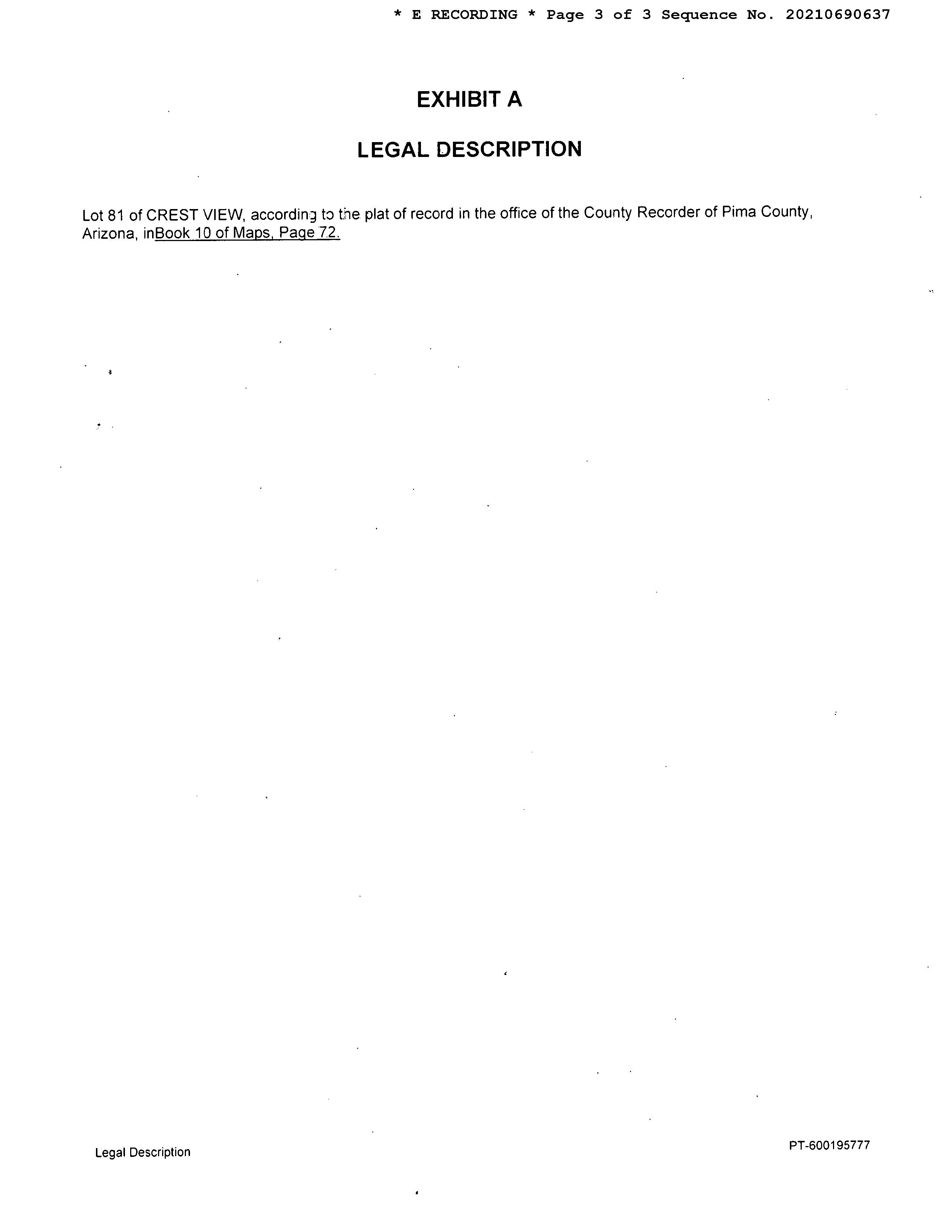 * E RECORDING * Page 3 of 3 Sequence No. 20210690637

EXHIBIT A

LEGAL DESCRIPTION

Lot 81 of CREST VIEW, according to the plat of record in the office of the County Recorder of Pima County, Arizona, inBook 10 of Maps, Page 72.

Legal Description

PT-600195777